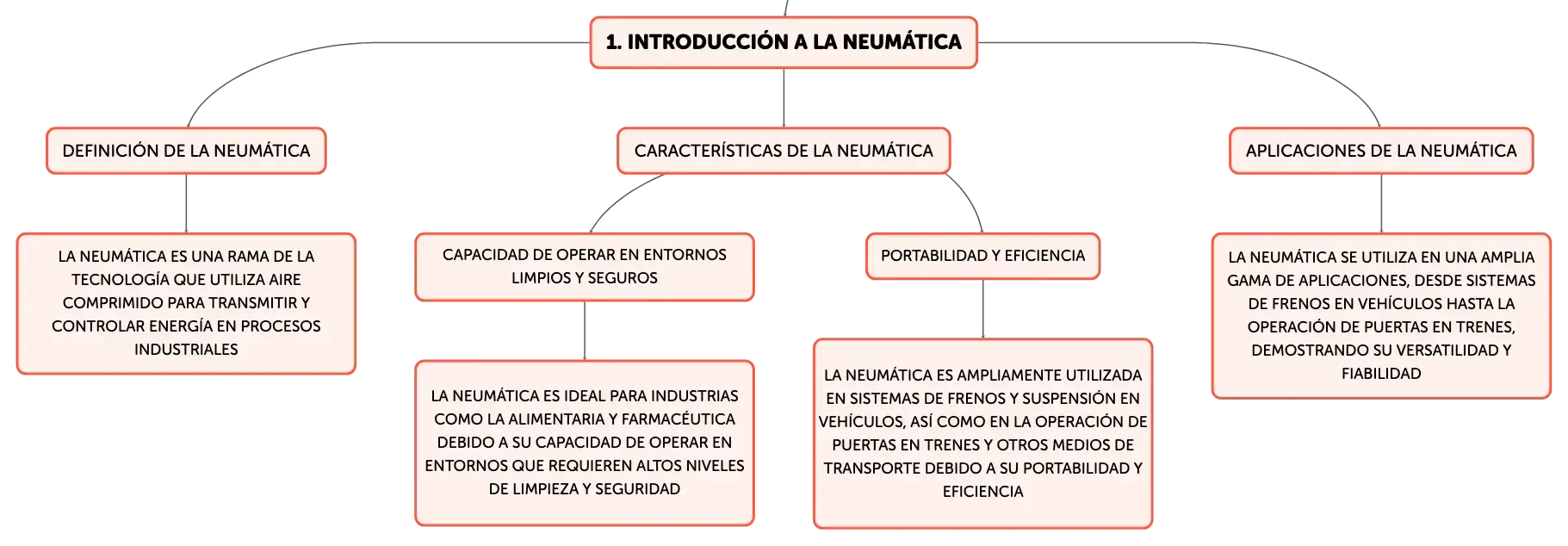 1. INTRODUCCIÓN A LA NEUMÁTICA

DEFINICIÓN DE LA NEUMÁTICA

LA NEUMÁTICA ES UNA RAMA DE LA TECNOLOGÍA QUE UTILIZA AIRE COMPRIMIDO PARA TRANSMITIR Y CONTROLAR ENERGÍA EN PROCESOS INDUSTRIALES

CARACTERÍSTICAS DE LA NEUMÁTICA

CAPACIDAD DE OPERAR EN ENTORNOS LIMPIOS Y SEGUROS

LA NEUMÁTICA ES IDEAL PARA INDUSTRIAS COMO LA ALIMENTARIA Y FARMACÉUTICA DEBIDO A SU CAPACIDAD DE OPERAR EN ENTORNOS QUE REQUIEREN ALTOS NIVELES DE LIMPIEZA Y SEGURIDAD

PORTABILIDAD Y EFICIENCIA

LA NEUMÁTICA ES AMPLIAMENTE UTILIZADA EN SISTEMAS DE FRENOS Y SUSPENSIÓN EN VEHÍCULOS, ASÍ COMO EN LA OPERACIÓN DE PUERTAS EN TRENES Y OTROS MEDIOS DE TRANSPORTE DEBIDO A SU PORTABILIDAD Y EFICIENCIA

APLICACIONES DE LA NEUMÁTICA

LA NEUMÁTICA SE UTILIZA EN UNA AMPLIA GAMA DE APLICACIONES, DESDE SISTEMAS DE FRENOS EN VEHÍCULOS HASTA LA OPERACIÓN DE PUERTAS EN TRENES, DEMOSTRANDO SU VERSATILIDAD Y FIABILIDAD